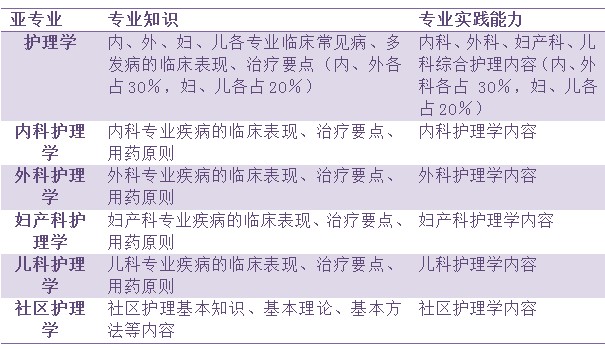 | 亚专业 | 专业知识 | 专业实践能力 |
|---|---|---|
| 护理学 | 内、外、妇、儿各专业临床常见病、多发病的临床表现、治疗要点（内、外各占30%，妇、儿各占20%） | 内科、外科、妇产科、儿科综合护理内容（内、外科各占 30%，妇、儿各占20%） |
| 内科护理学 | 内科专业疾病的临床表现、治疗要点、用药原则 | 内科护理学内容 |
| 外科护理学 | 外科专业疾病的临床表现、治疗要点、用药原则 | 外科护理学内容 |
| 妇产科护理学 | 妇产科专业疾病的临床表现、治疗要点、用药原则 | 妇产科护理学内容 |
| 儿科护理学 | 儿科专业疾病的临床表现、治疗要点、用药原则 | 儿科护理学内容 |
| 社区护理学 | 社区护理基本知识、基本理论、基本方法等内容 | 社区护理学内容 |